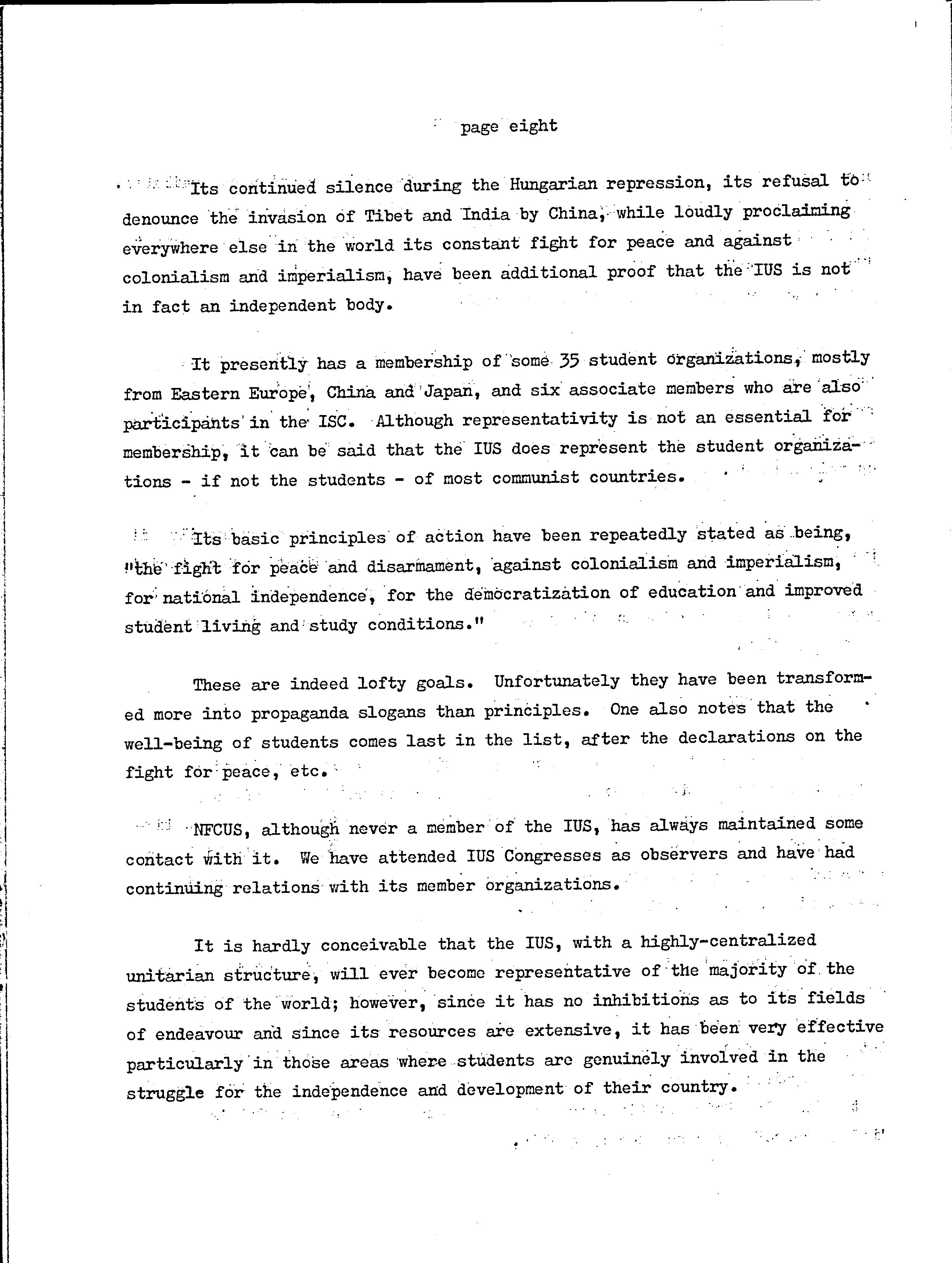 page eight

Its continued silence during the Hungarian repression, its refusal to denounce the invasion of Tibet and India by China, while loudly proclaiming everywhere else in the world its constant fight for peace and against colonialism and imperialism, have been additional proof that the IUS is not in fact an independent body.

It presently has a membership of some 35 student organizations, mostly from Eastern Europe, China and Japan, and six associate members who are also participants in the ISC. Although representativity is not an essential for membership, it can be said that the IUS does represent the student organizations - if not the students - of most communist countries.

Its basic principles of action have been repeatedly stated as being, "the fight for peace and disarmament, against colonialism and imperialism, for national independence, for the democratization of education and improved student living and study conditions."

These are indeed lofty goals. Unfortunately they have been transformed more into propaganda slogans than principles. One also notes that the well-being of students comes last in the list, after the declarations on the fight for peace, etc.

NFCUS, although never a member of the IUS, has always maintained some contact with it. We have attended IUS Congresses as observers and have had continuing relations with its member organizations.

It is hardly conceivable that the IUS, with a highly-centralized unitarian structure, will ever become representative of the majority of the students of the world; however, since it has no inhibitions as to its fields of endeavour and since its resources are extensive, it has been very effective particularly in those areas where students are genuinely involved in the struggle for the independence and development of their country.